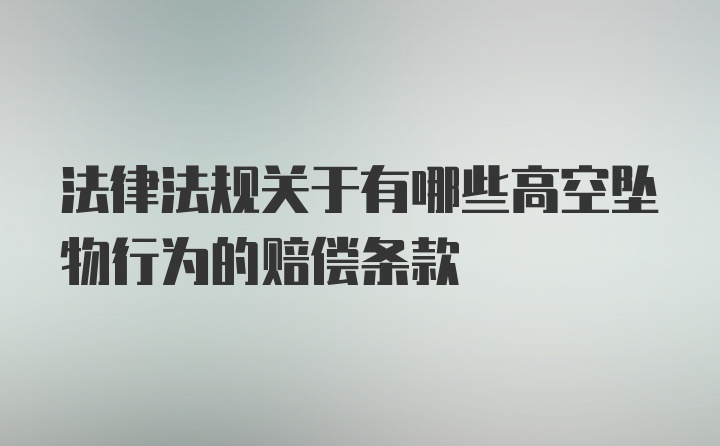 法律法规关于有哪些高空坠物行为的赔偿条款